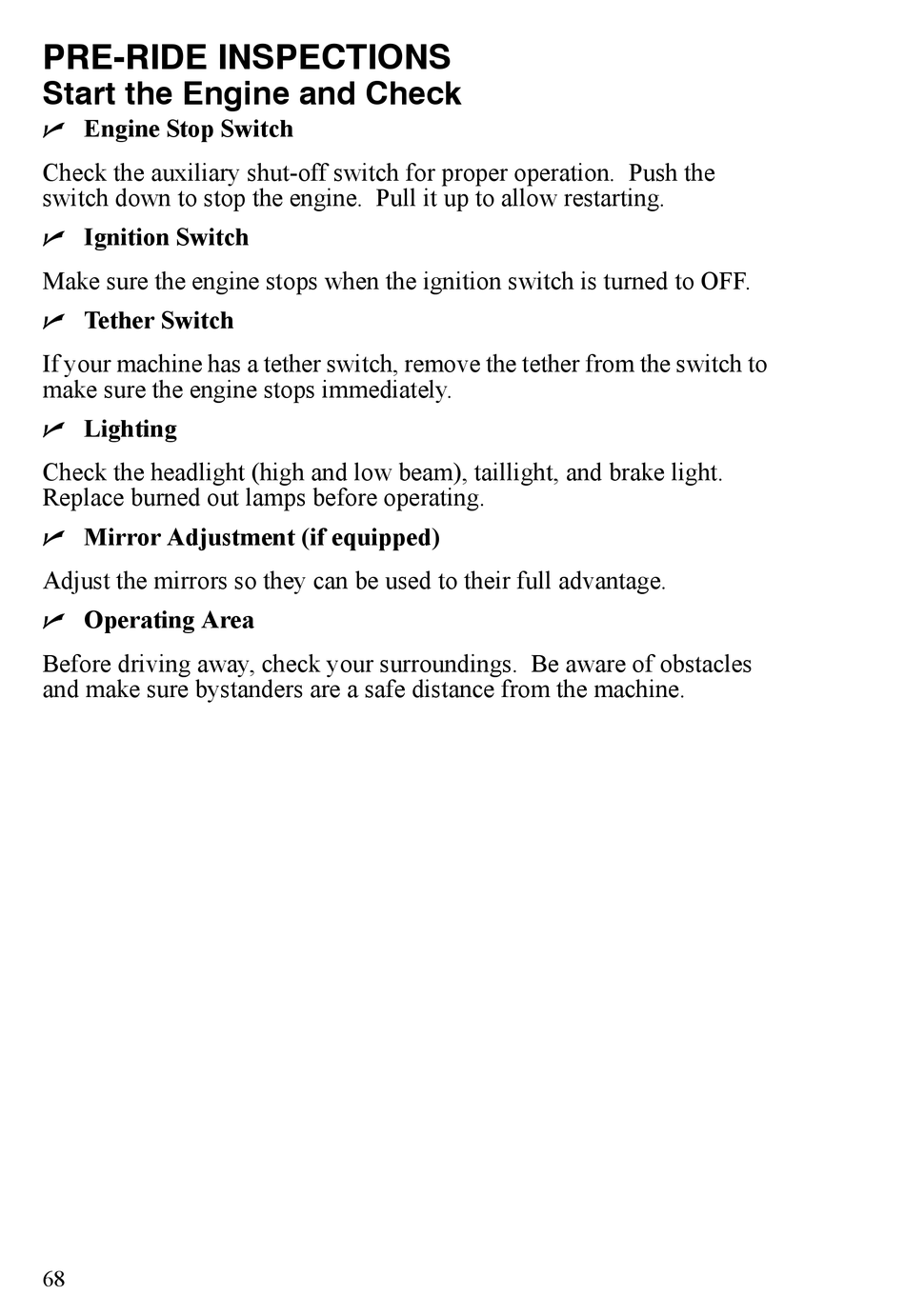 PRE-RIDE INSPECTIONS
Start the Engine and Check

✓ Engine Stop Switch

Check the auxiliary shut-off switch for proper operation. Push the switch down to stop the engine. Pull it up to allow restarting.

✓ Ignition Switch

Make sure the engine stops when the ignition switch is turned to OFF.

✓ Tether Switch

If your machine has a tether switch, remove the tether from the switch to make sure the engine stops immediately.

✓ Lighting

Check the headlight (high and low beam), taillight, and brake light. Replace burned out lamps before operating.

✓ Mirror Adjustment (if equipped)

Adjust the mirrors so they can be used to their full advantage.

✓ Operating Area

Before driving away, check your surroundings. Be aware of obstacles and make sure bystanders are a safe distance from the machine.

68